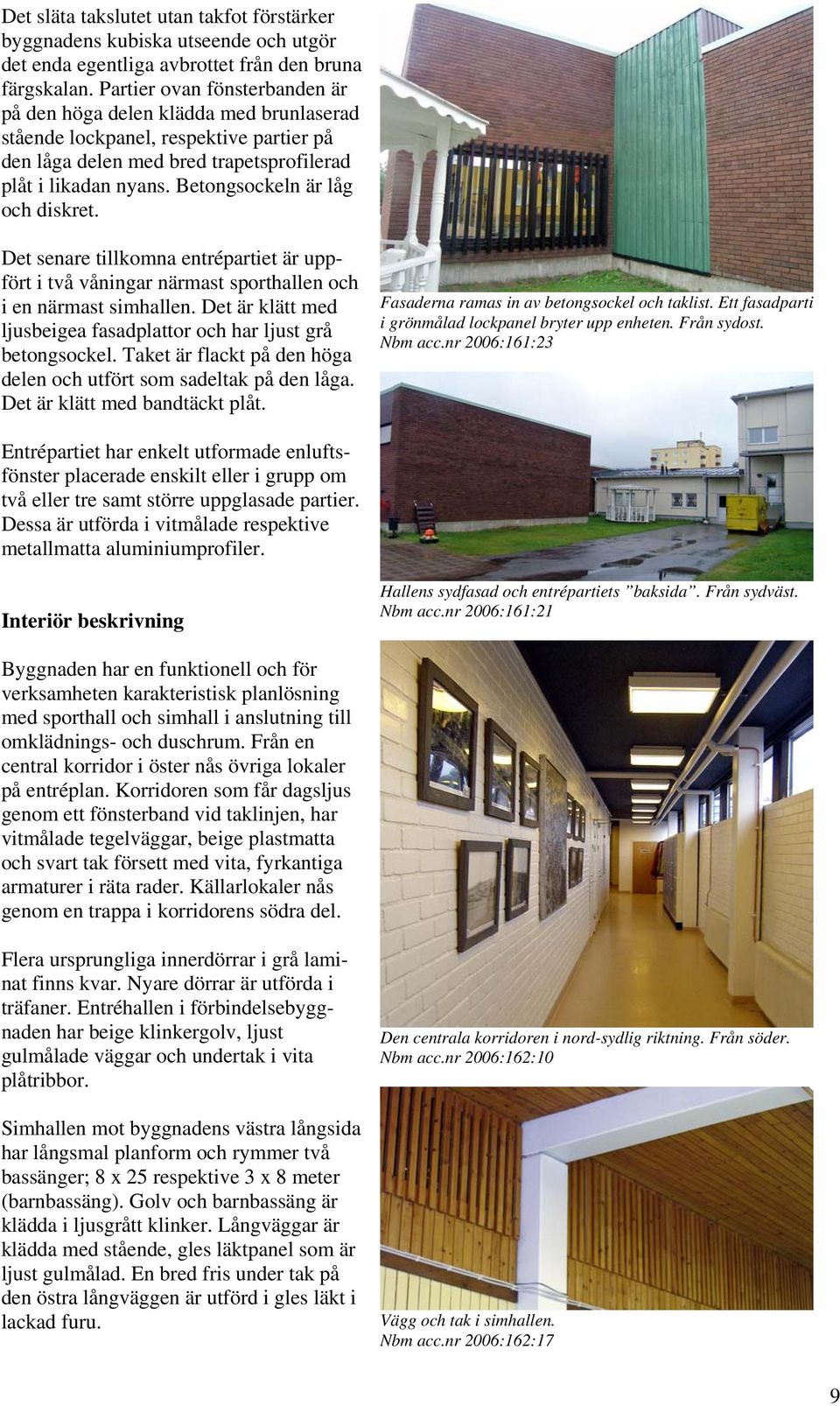 Det släta takslutet utan takfot förstärker byggnadens kubiska utseende och utgör det enda egentliga avbrottet från den bruna färgskalan. Partier ovan fönsterbanden är på den höga delen klädda med brunlaserad stående lockpanel, respektive partier på den låga delen med bred trapetsprofilerad plåt i likadan nyans. Betongsockeln är låg och diskret.

Det senare tillkomna entrépartiet är uppfört i två våningar närmast sporthallen och i en närmast simhallen. Det är klätt med ljusbeigea fasadplattor och har ljust grå betongsockel. Taket är flackt på den höga delen och utfört som sadeltak på den låga. Det är klätt med bandtäckt plåt.

Entrépartiet har enkelt utformade enluftsfönster placerade enskilt eller i grupp om två eller tre samt större uppglasade partier. Dessa är utförda i vitmålade respektive metallmatta aluminiumprofiler.

Interiör beskrivning

Byggnaden har en funktionell och för verksamheten karakteristisk planlösning med sporthall och simhall i anslutning till omklädnings- och duschrum. Från en central korridor i öster nås övriga lokaler på entréplan. Korridoren som får dagsljus genom ett fönsterband vid taklinjen, har vitmålade tegelväggar, beige plastmatta och svart tak försett med vita, fyrkantiga armaturer i räta rader. Källarlokaler nås genom en trappa i korridorens södra del.

Flera ursprungliga innerdörrar i grå laminat finns kvar. Nyare dörrar är utförda i träfaner. Entréhallen i förbindelsebyggnaden har beige klinkergolv, ljust gulmålade väggar och undertak i vita plåtribbor.

Simhallen mot byggnadens västra långsida har långsmal planform och rymmer två bassänger; 8 x 25 respektive 3 x 8 meter (barnbassäng). Golv och barnbassäng är klädda i ljusgrått klinker. Långväggar är klädda med stående, gles läktpanel som är ljust gulmålad. En bred fris under tak på den östra långväggen är utförd i gles läkt i lackad furu.

Fasaderna ramas in av betongsockel och taklist. Ett fasadparti i grönmålad lockpanel bryter upp enheten. Från sydost.
Nbm acc.nr 2006:161:23

Hallens sydfasad och entrépartiets ”baksida”. Från sydväst.
Nbm acc.nr 2006:161:21

Den centrala korridoren i nord-sydlig riktning. Från söder.
Nbm acc.nr 2006:162:10

Vägg och tak i simhallen.
Nbm acc.nr 2006:162:17

9